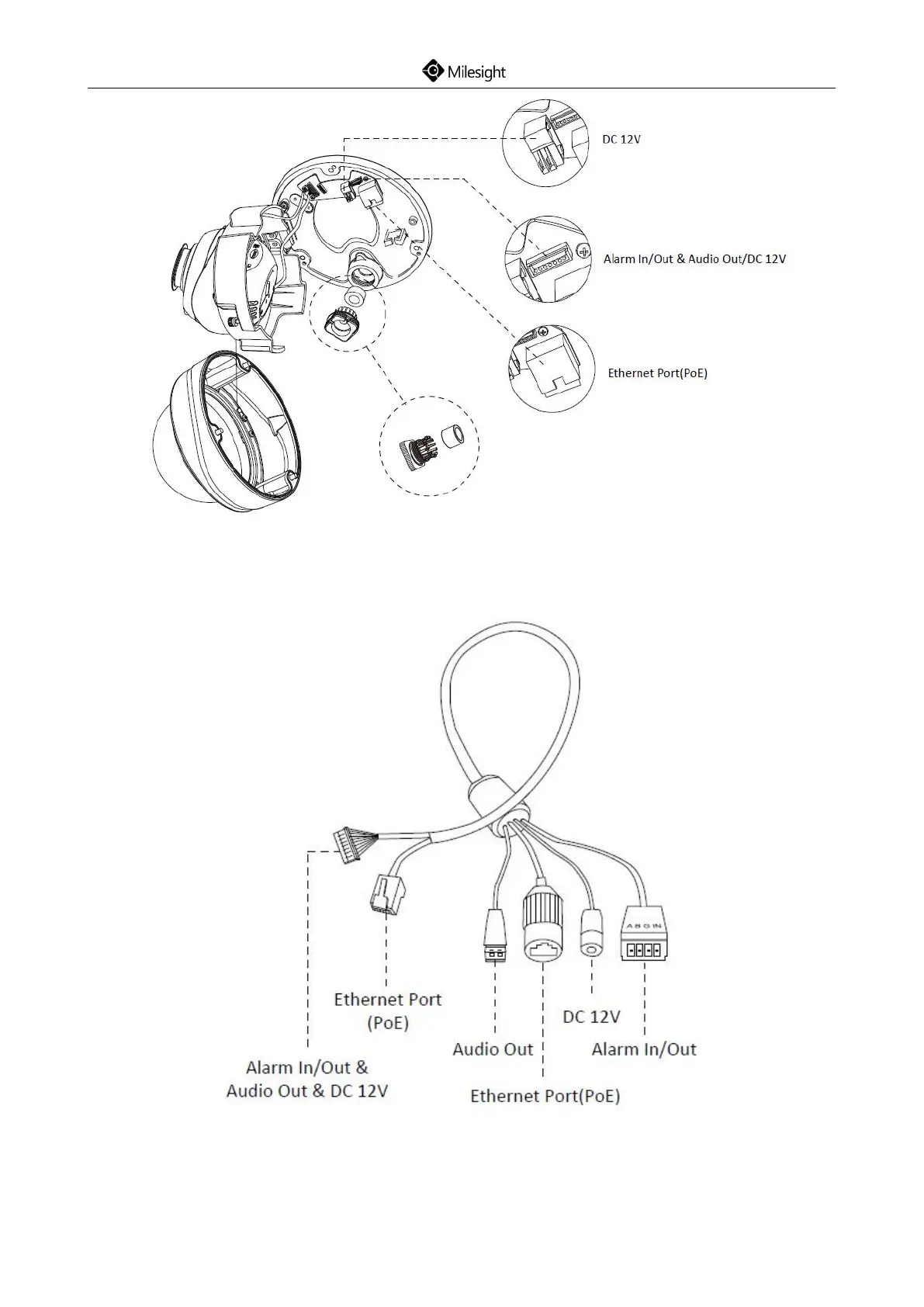 Milesight

DC 12V

Alarm In/Out & Audio Out/DC 12V

Ethernet Port(PoE)

A B G IN

Ethernet Port (PoE)

DC 12V

Audio Out

Alarm In/Out

Alarm In/Out & Audio Out & DC 12V

Ethernet Port(PoE)